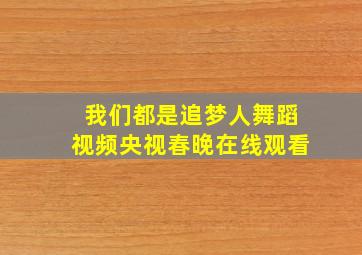 我们都是追梦人舞蹈视频央视春晚在线观看